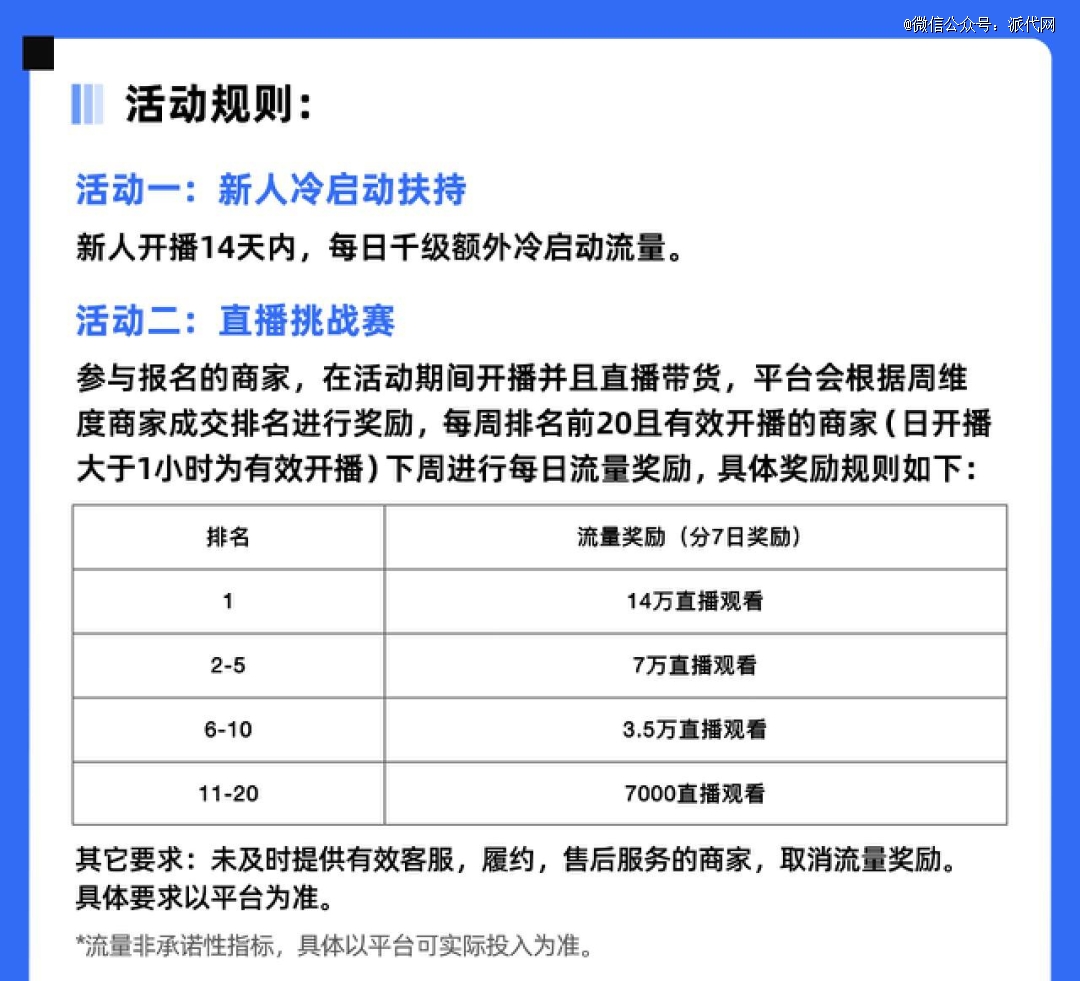 @微信公众号：派代网

活动规则：

活动一：新人冷启动扶持

新人开播14天内，每日千级额外冷启动流量。

活动二：直播挑战赛

参与报名的商家，在活动期间开播并且直播带货，平台会根据周维度商家成交排名进行奖励，每周排名前20且有效开播的商家（日开播大于1小时为有效开播）下周进行每日流量奖励，具体奖励规则如下：

| 排名 | 流量奖励（分7日奖励） |
|---|---|
| 1 | 14万直播观看 |
| 2-5 | 7万直播观看 |
| 6-10 | 3.5万直播观看 |
| 11-20 | 7000直播观看 |

其它要求：未及时提供有效客服，履约，售后服务的商家，取消流量奖励。具体要求以平台为准。

*流量非承诺性指标，具体以平台可实际投入为准。